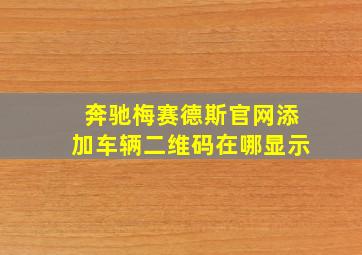 奔驰梅赛德斯官网添加车辆二维码在哪显示